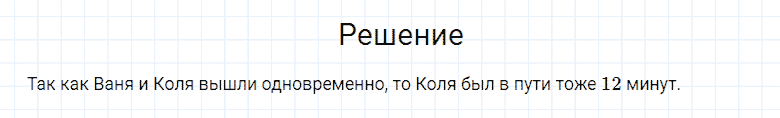 Решение

Так как Ваня и Коля вышли одновременно, то Коля был в пути тоже 12 минут.